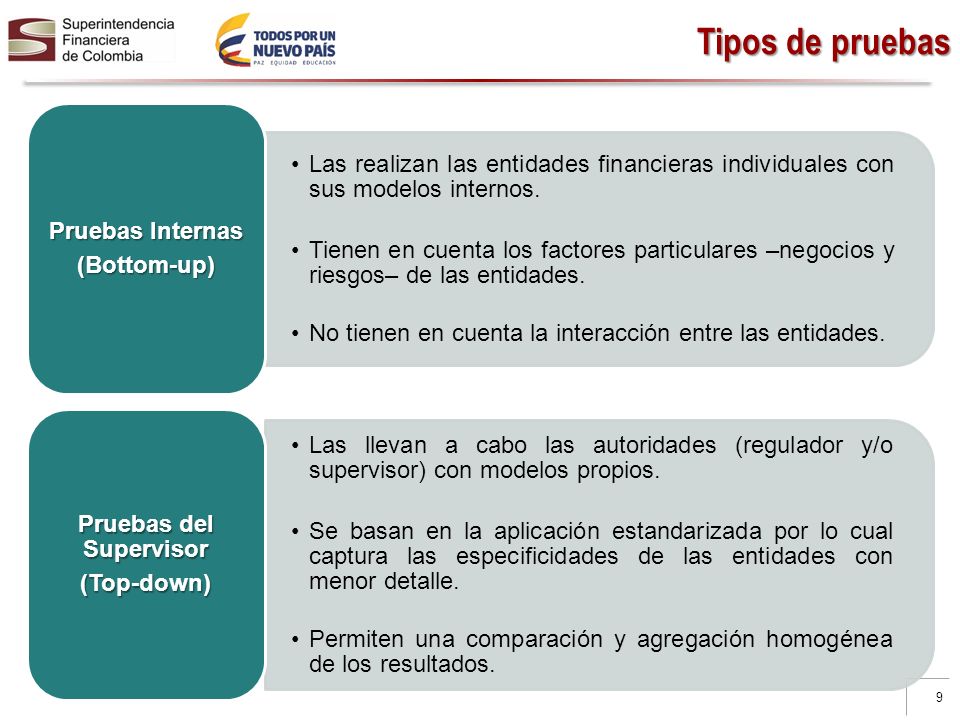 Superintendencia Financiera de Colombia

TODOS POR UN NUEVO PAÍS
PAZ EQUIDAD EDUCACIÓN

Tipos de pruebas

Pruebas Internas
(Bottom-up)

• Las realizan las entidades financieras individuales con sus modelos internos.

• Tienen en cuenta los factores particulares –negocios y riesgos– de las entidades.

• No tienen en cuenta la interacción entre las entidades.

Pruebas del Supervisor
(Top-down)

• Las llevan a cabo las autoridades (regulador y/o supervisor) con modelos propios.

• Se basan en la aplicación estandarizada por lo cual captura las especificidades de las entidades con menor detalle.

• Permiten una comparación y agregación homogénea de los resultados.

9